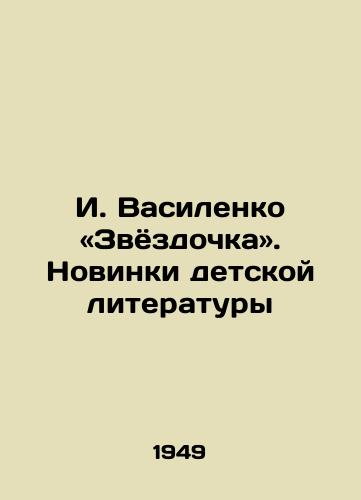 И. Василенко «Звёздочка». Новинки детской литературы

1949